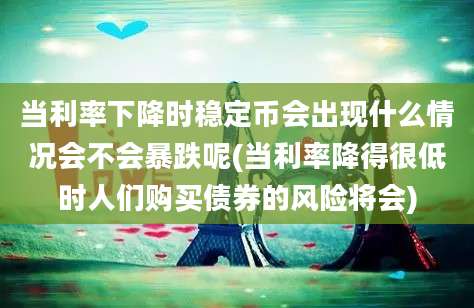 当利率下降时稳定币会出现什么情况会不会暴跌呢(当利率降得很低时人们购买债券的风险将会)